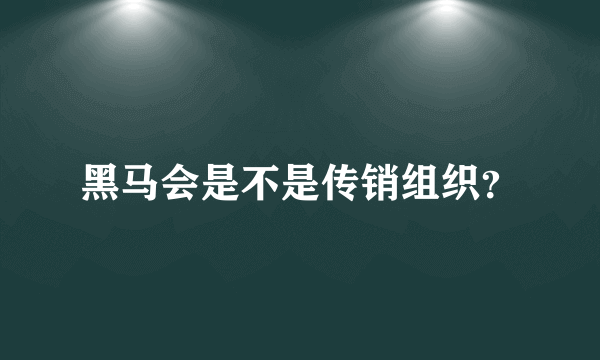 黑马会是不是传销组织?